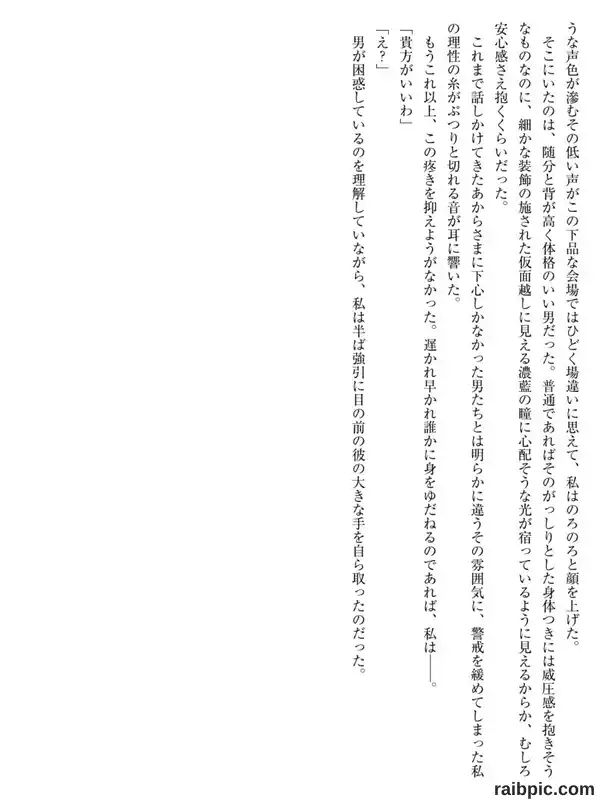 うな声色が滲むその低い声がこの下品な会場ではひどく場違いに思えて、私はのろのろと顔を上げた。

そこにいたのは、随分と背が高く体格のいい男だった。普通であればそのがっしりとした身体つきには威圧感を抱きそうなものなのに、細かな装飾の施された仮面越しに見える濃藍の瞳に心配そうな光が宿っているように見えるからか、むしろ安心感さえ抱くくらいだった。

これまで話しかけてきたあからさまに下心しかなかった男たちとは明らかに違うその雰囲気に、警戒を緩めてしまった私の理性の糸がぷつりと切れる音が耳に響いた。

もうこれ以上、この疼きを抑えようがなかった。遅かれ早かれ誰かに身をゆだねるのであれば、私は——。

「貴方がいいわ」

「え?」

男が困惑しているのを理解していながら、私は半ば強引に目の前の彼の大きな手を自ら取ったのだった。

raibpic.com